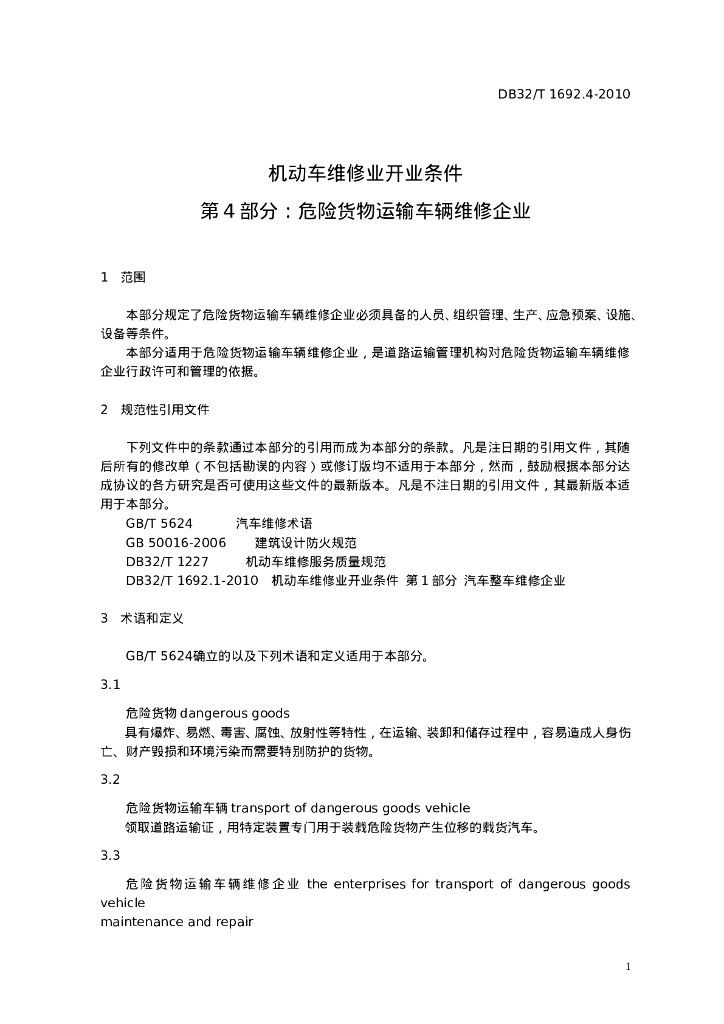 DB32/T 1692.4-2010

机动车维修业开业条件
第 4 部分：危险货物运输车辆维修企业

1　范围

本部分规定了危险货物运输车辆维修企业必须具备的人员、组织管理、生产、应急预案、设施、设备等条件。

本部分适用于危险货物运输车辆维修企业，是道路运输管理机构对危险货物运输车辆维修企业行政许可和管理的依据。

2　规范性引用文件

下列文件中的条款通过本部分的引用而成为本部分的条款。凡是注日期的引用文件，其随后所有的修改单（不包括勘误的内容）或修订版均不适用于本部分，然而，鼓励根据本部分达成协议的各方研究是否可使用这些文件的最新版本。凡是不注日期的引用文件，其最新版本适用于本部分。

GB/T 5624　　汽车维修术语
GB 50016-2006　　建筑设计防火规范
DB32/T 1227　　机动车维修服务质量规范
DB32/T 1692.1-2010　机动车维修业开业条件　第 1 部分　汽车整车维修企业

3　术语和定义

GB/T 5624确立的以及下列术语和定义适用于本部分。

3.1

危险货物 dangerous goods

具有爆炸、易燃、毒害、腐蚀、放射性等特性，在运输、装卸和储存过程中，容易造成人身伤亡、财产毁损和环境污染而需要特别防护的货物。

3.2

危险货物运输车辆 transport of dangerous goods vehicle

领取道路运输证，用特定装置专门用于装载危险货物产生位移的载货汽车。

3.3

危险货物运输车辆维修企业 the enterprises for transport of dangerous goods vehicle maintenance and repair

1